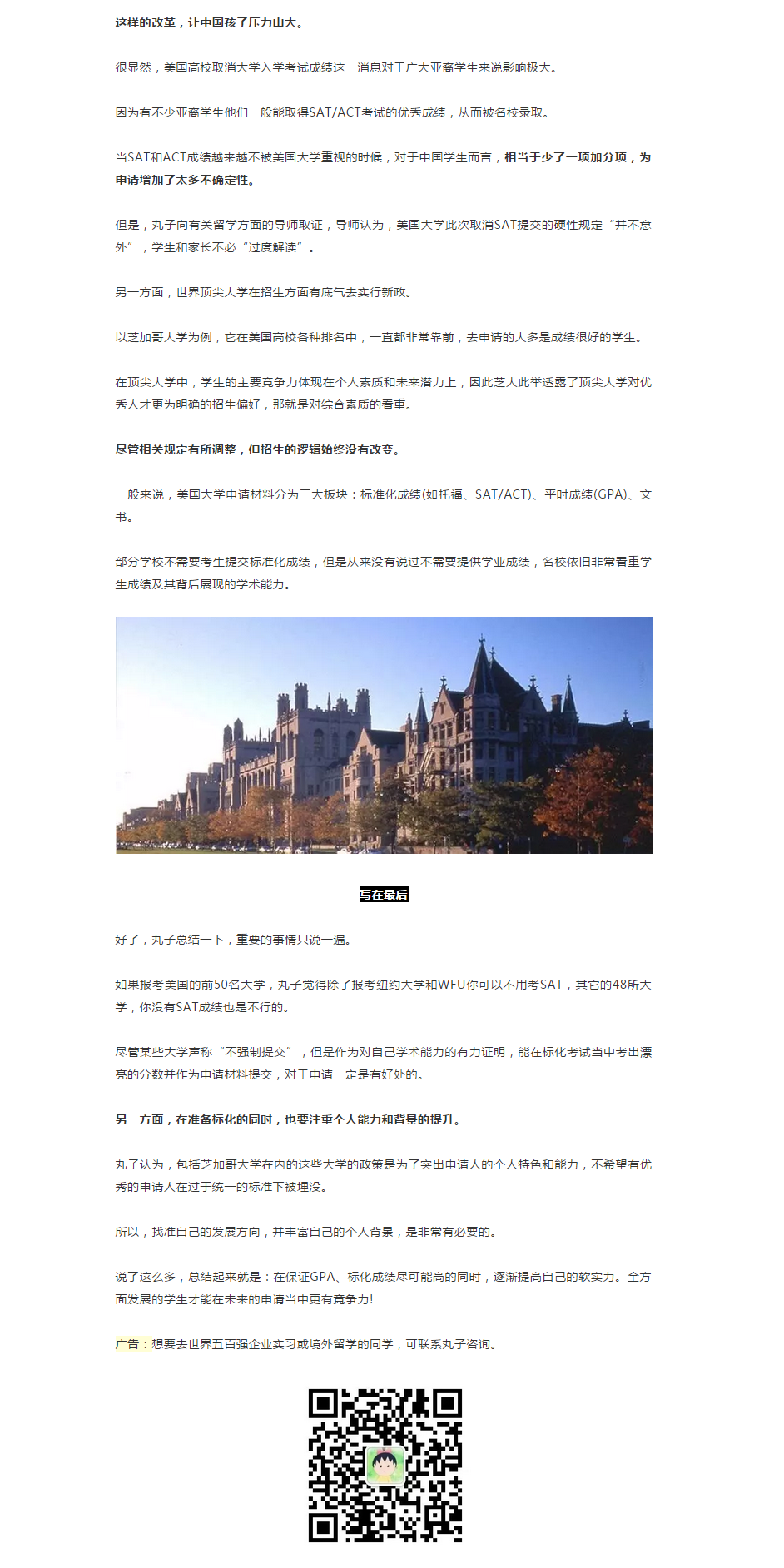 这样的改革，让中国孩子压力山大。

很显然，美国高校取消大学入学考试成绩这一消息对于广大亚裔学生来说影响极大。

因为有不少亚裔学生他们一般能取得SAT/ACT考试的优秀成绩，从而被名校录取。

当SAT和ACT成绩越来越不被美国大学重视的时候，对于中国学生而言，相当于少了一项加分项，为申请增加了太多不确定性。

但是，丸子向有关留学方面的导师取证，导师认为，美国大学此次取消SAT提交的硬性规定“并不意外”，学生和家长不必“过度解读”。

另一方面，世界顶尖大学在招生方面有底气去实行新政。

以芝加哥大学为例，它在美国高校各种排名中，一直都非常靠前，去申请的大多是成绩很好的学生。

在顶尖大学中，学生的主要竞争力体现在个人素质和未来潜力上，因此芝大此举透露了顶尖大学对优秀人才更为明确的招生偏好，那就是对综合素质的看重。

尽管相关规定有所调整，但招生的逻辑始终没有改变。

一般来说，美国大学申请材料分为三大板块：标准化成绩(如托福、SAT/ACT)、平时成绩(GPA)、文书。

部分学校不需要考生提交标准化成绩，但是从来没有说过不需要提供学业成绩，名校依旧非常看重学生成绩及其背后展现的学术能力。

写在最后

好了，丸子总结一下，重要的事情只说一遍。

如果报考美国的前50名大学，丸子觉得除了报考纽约大学和WFU你可以不用考SAT，其它的48所大学，你没有SAT成绩也是不行的。

尽管某些大学声称“不强制提交”，但是作为对自己学术能力的有力证明，能在标化考试当中考出漂亮的分数并作为申请材料提交，对于申请一定是有好处的。

另一方面，在准备标化的同时，也要注重个人能力和背景的提升。

丸子认为，包括芝加哥大学在内的这些大学的政策是为了突出申请人的个人特色和能力，不希望有优秀的申请人在过于统一的标准下被埋没。

所以，找准自己的发展方向，并丰富自己的个人背景，是非常有必要的。

说了这么多，总结起来就是：在保证GPA、标化成绩尽可能高的同时，逐渐提高自己的软实力。全方面发展的学生才能在未来的申请当中更有竞争力!

广告：想要去世界五百强企业实习或境外留学的同学，可联系丸子咨询。